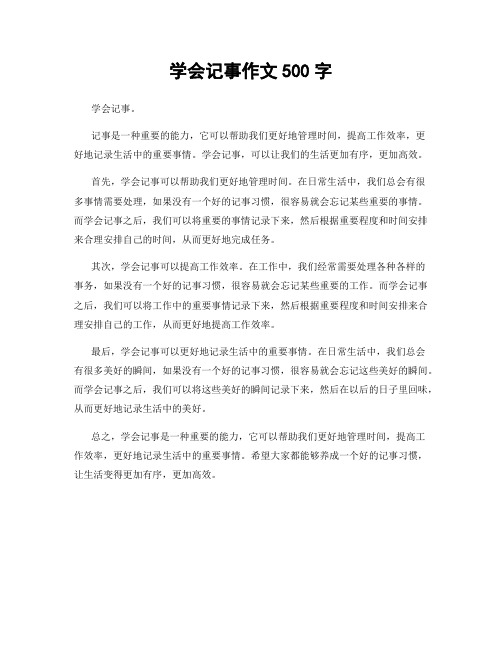 学会记事作文 500 字

学会记事。

记事是一种重要的能力，它可以帮助我们更好地管理时间，提高工作效率，更好地记录生活中的重要事情。学会记事，可以让我们的生活更加有序，更加高效。

首先，学会记事可以帮助我们更好地管理时间。在日常生活中，我们总会有很多事情需要处理，如果没有一个好的记事习惯，很容易就会忘记某些重要的事情。而学会记事之后，我们可以将重要的事情记录下来，然后根据重要程度和时间安排来合理安排自己的时间，从而更好地完成任务。

其次，学会记事可以提高工作效率。在工作中，我们经常需要处理各种各样的事务，如果没有一个好的记事习惯，很容易就会忘记某些重要的工作。而学会记事之后，我们可以将工作中的重要事情记录下来，然后根据重要程度和时间安排来合理安排自己的工作，从而更好地提高工作效率。

最后，学会记事可以更好地记录生活中的重要事情。在日常生活中，我们总会有很多美好的瞬间，如果没有一个好的记事习惯，很容易就会忘记这些美好的瞬间。而学会记事之后，我们可以将这些美好的瞬间记录下来，然后在以后的日子里回味，从而更好地记录生活中的美好。

总之，学会记事是一种重要的能力，它可以帮助我们更好地管理时间，提高工作效率，更好地记录生活中的重要事情。希望大家都能够养成一个好的记事习惯，让生活变得更加有序，更加高效。